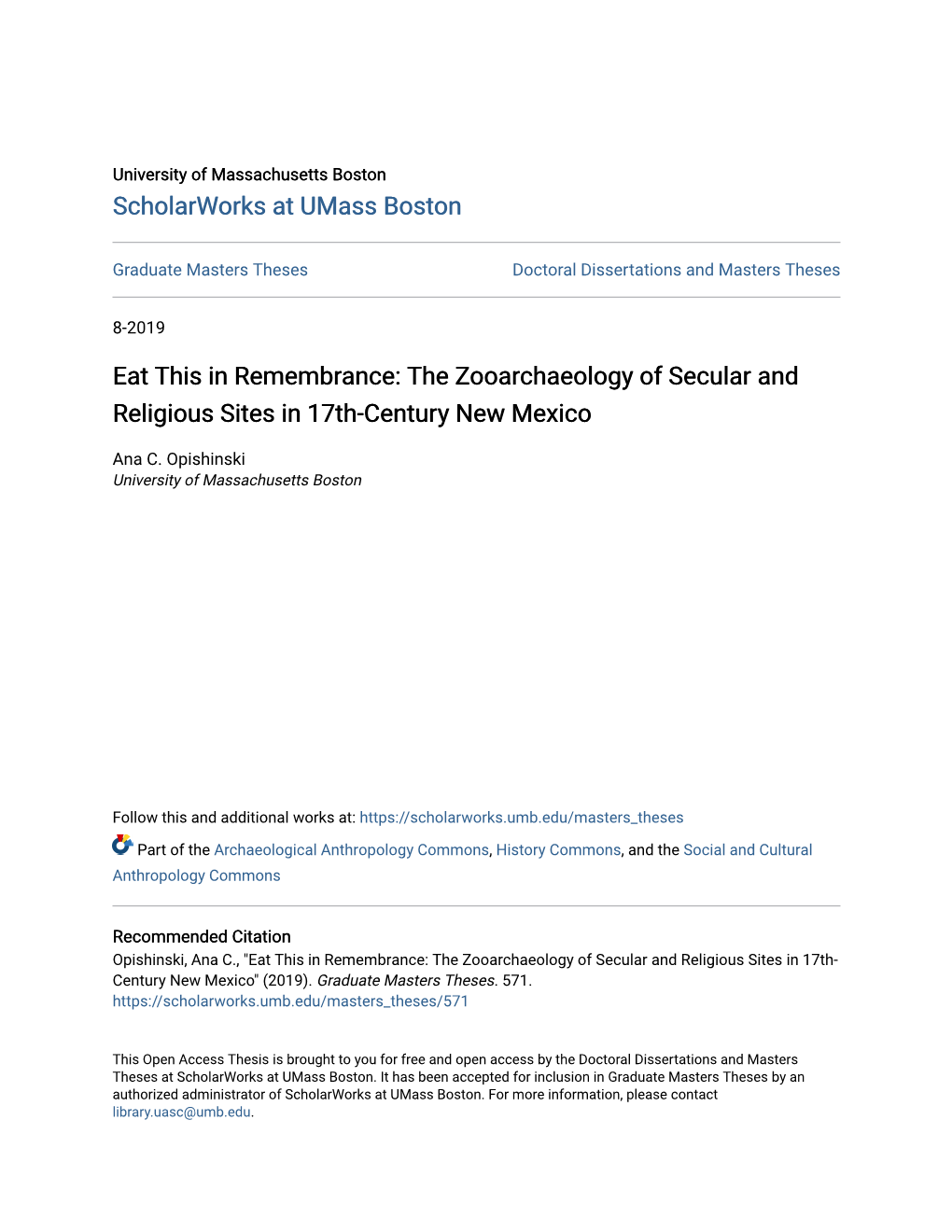 University of Massachusetts Boston
ScholarWorks at UMass Boston

Graduate Masters Theses

Doctoral Dissertations and Masters Theses

8-2019

Eat This in Remembrance: The Zooarchaeology of Secular and Religious Sites in 17th-Century New Mexico

Ana C. Opishinski
University of Massachusetts Boston

Follow this and additional works at: https://scholarworks.umb.edu/masters_theses

Part of the Archaeological Anthropology Commons, History Commons, and the Social and Cultural Anthropology Commons

Recommended Citation
Opishinski, Ana C., "Eat This in Remembrance: The Zooarchaeology of Secular and Religious Sites in 17th-Century New Mexico" (2019). Graduate Masters Theses. 571.
https://scholarworks.umb.edu/masters_theses/571

This Open Access Thesis is brought to you for free and open access by the Doctoral Dissertations and Masters Theses at ScholarWorks at UMass Boston. It has been accepted for inclusion in Graduate Masters Theses by an authorized administrator of ScholarWorks at UMass Boston. For more information, please contact library.uasc@umb.edu.